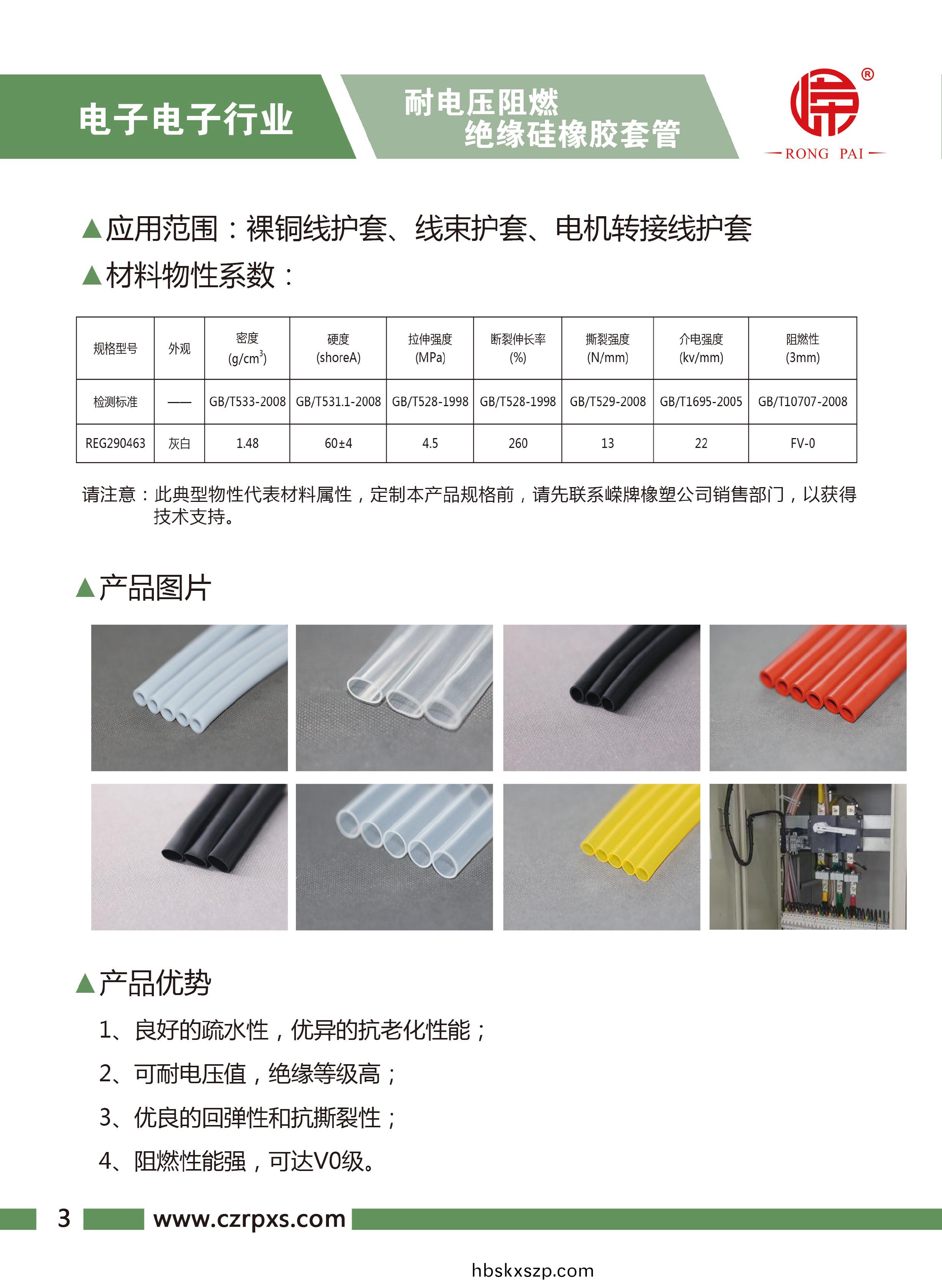 电子电子行业

耐电压阻燃
绝缘硅橡胶套管

®

RONG PAI

▲应用范围：裸铜线护套、线束护套、电机转接线护套

▲材料物性系数：

| 规格型号 | 外观 | 密度 (g/cm$^3$) | 硬度 (shoreA) | 拉伸强度 (MPa) | 断裂伸长率 (%) | 撕裂强度 (N/mm) | 介电强度 (kv/mm) | 阻燃性 (3mm) |
|---|---|---|---|---|---|---|---|---|
| 检测标准 | —— | GB/T533-2008 | GB/T531.1-2008 | GB/T528-1998 | GB/T528-1998 | GB/T529-2008 | GB/T1695-2005 | GB/T10707-2008 |
| REG290463 | 灰白 | 1.48 | 60±4 | 4.5 | 260 | 13 | 22 | FV-0 |

请注意：此典型物性代表材料属性，定制本产品规格前，请先联系嵘牌橡塑公司销售部门，以获得技术支持。

▲产品图片

▲产品优势

1、良好的疏水性，优异的抗老化性能；

2、可耐电压值，绝缘等级高；

3、优良的回弹性和抗撕裂性；

4、阻燃性能强，可达V0级。

3 www.czrpxs.com

hbskxszp.com